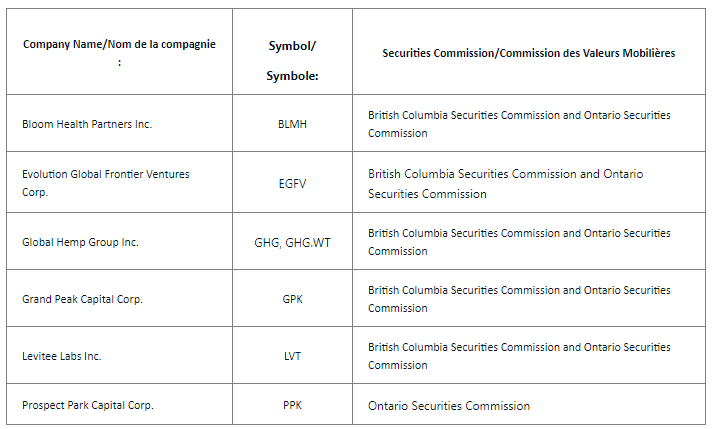 | Company Name/Nom de la compagnie : | Symbol/ Symbole: | Securities Commission/Commission des Valeurs Mobilières |
|---|---|---|
| Bloom Health Partners Inc. | BLMH | British Columbia Securities Commission and Ontario Securities Commission |
| Evolution Global Frontier Ventures Corp. | EGFV | British Columbia Securities Commission and Ontario Securities Commission |
| Global Hemp Group Inc. | GHG, GHG.WT | British Columbia Securities Commission and Ontario Securities Commission |
| Grand Peak Capital Corp. | GPK | British Columbia Securities Commission and Ontario Securities Commission |
| Levitee Labs Inc. | LVT | British Columbia Securities Commission and Ontario Securities Commission |
| Prospect Park Capital Corp. | PPK | Ontario Securities Commission |